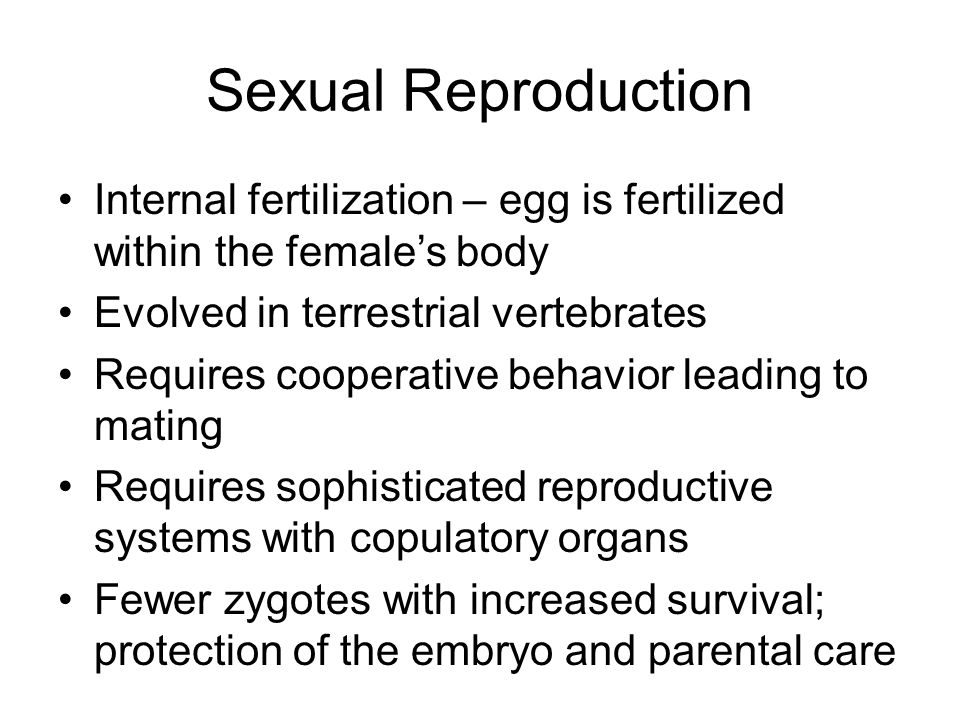 Sexual Reproduction

• Internal fertilization – egg is fertilized within the female’s body
• Evolved in terrestrial vertebrates
• Requires cooperative behavior leading to mating
• Requires sophisticated reproductive systems with copulatory organs
• Fewer zygotes with increased survival; protection of the embryo and parental care